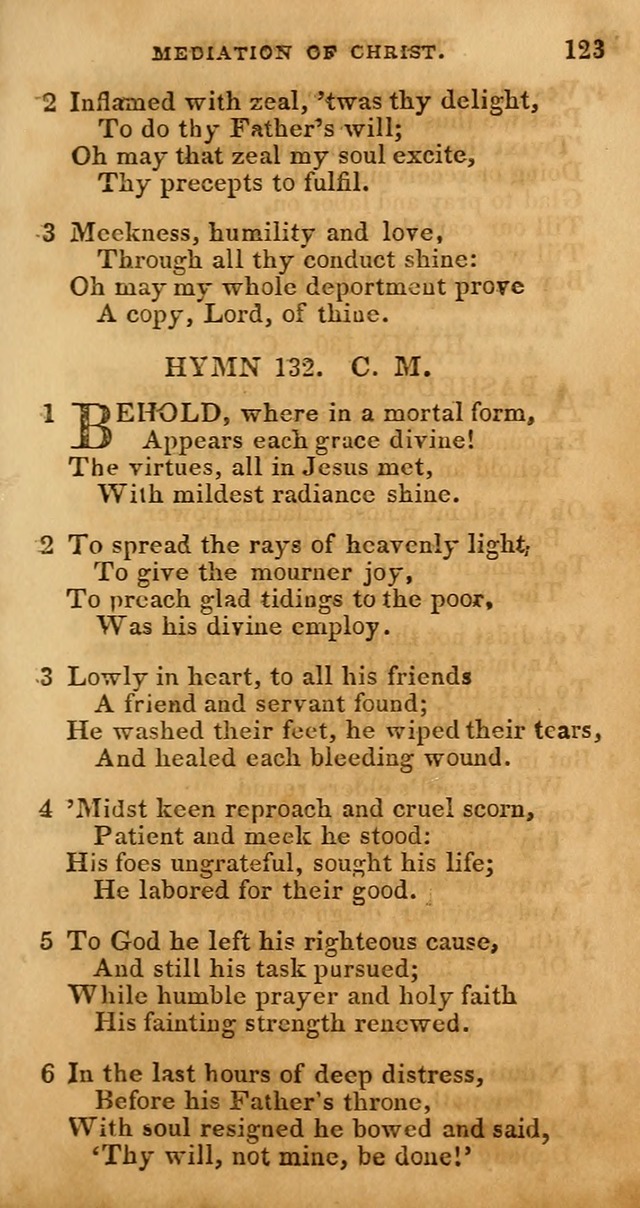 MEDIATION OF CHRIST. 123

2 Inflamed with zeal, 'twas thy delight,
To do thy Father's will;
Oh may that zeal my soul excite,
Thy precepts to fulfil.

3 Meekness, humility and love,
Through all thy conduct shine:
Oh may my whole deportment prove
A copy, Lord, of thine.

HYMN 132. C. M.

1 BEHOLD, where in a mortal form,
Appears each grace divine!
The virtues, all in Jesus met,
With mildest radiance shine.

2 To spread the rays of heavenly light,
To give the mourner joy,
To preach glad tidings to the poor,
Was his divine employ.

3 Lowly in heart, to all his friends
A friend and servant found;
He washed their feet, he wiped their tears,
And healed each bleeding wound.

4 'Midst keen reproach and cruel scorn,
Patient and meek he stood:
His foes ungrateful, sought his life;
He labored for their good.

5 To God he left his righteous cause,
And still his task pursued;
While humble prayer and holy faith
His fainting strength renewed.

6 In the last hours of deep distress,
Before his Father's throne,
With soul resigned he bowed and said,
'Thy will, not mine, be done!'